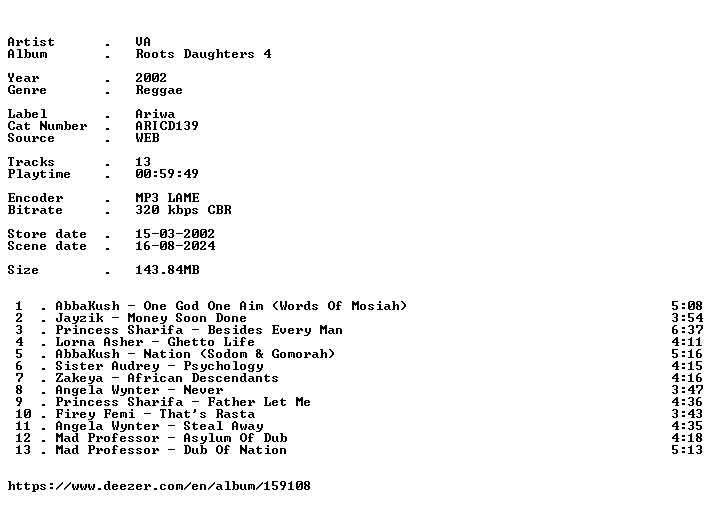 Artist . VA
Album . Roots Daughters 4

Year . 2002
Genre . Reggae

Label . Ariwa
Cat Number . ARICD139
Source . WEB

Tracks . 13
Playtime . 00:59:49

Encoder . MP3 LAME
Bitrate . 320 kbps CBR

Store date . 15-03-2002
Scene date . 16-08-2024

Size . 143.84MB

1 . AbbaKush - One God One Aim (Words Of Mosiah) 5:08
2 . Jayzik - Money Soon Done 3:54
3 . Princess Sharifa - Besides Every Man 6:37
4 . Lorna Asher - Ghetto Life 4:11
5 . AbbaKush - Nation (Sodom & Gomorah) 5:16
6 . Sister Audrey - Psychology 4:15
7 . Zakeya - African Descendants 4:16
8 . Angela Wynter - Never 3:47
9 . Princess Sharifa - Father Let Me 4:36
10 . Firey Femi - That's Rasta 3:43
11 . Angela Wynter - Steal Away 4:35
12 . Mad Professor - Asylum Of Dub 4:18
13 . Mad Professor - Dub Of Nation 5:13

https://www.deezer.com/en/album/159108